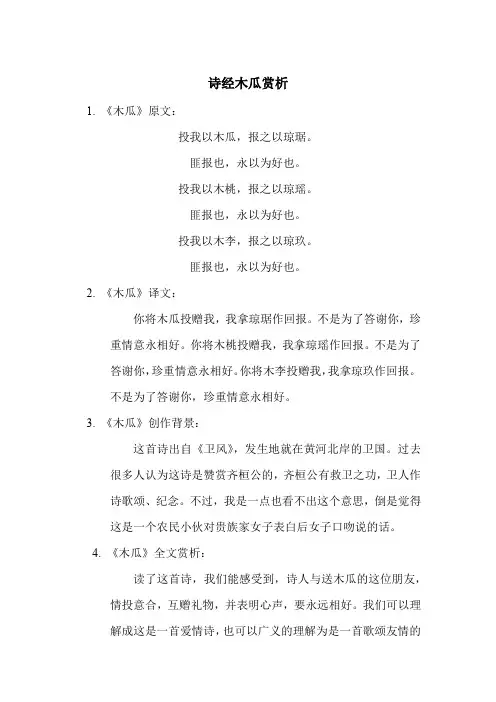 诗经木瓜赏析

1. 《木瓜》原文：

投我以木瓜，报之以琼琚。

匪报也，永以为好也。

投我以木桃，报之以琼瑶。

匪报也，永以为好也。

投我以木李，报之以琼玖。

匪报也，永以为好也。

2. 《木瓜》译文：

你将木瓜投赠我，我拿琼琚作回报。不是为了答谢你，珍重情意永相好。你将木桃投赠我，我拿琼瑶作回报。不是为了答谢你，珍重情意永相好。你将木李投赠我，我拿琼玖作回报。不是为了答谢你，珍重情意永相好。

3. 《木瓜》创作背景：

这首诗出自《卫风》，发生地就在黄河北岸的卫国。过去很多人认为这诗是赞赏齐桓公的，齐桓公有救卫之功，卫人作诗歌颂、纪念。不过，我是一点也看不出这个意思，倒是觉得这是一个农民小伙对贵族家女子表白后女子口吻说的话。

4. 《木瓜》全文赏析：

读了这首诗，我们能感受到，诗人与送木瓜的这位朋友，情投意合，互赠礼物，并表明心声，要永远相好。我们可以理解成这是一首爱情诗，也可以广义的理解为是一首歌颂友情的